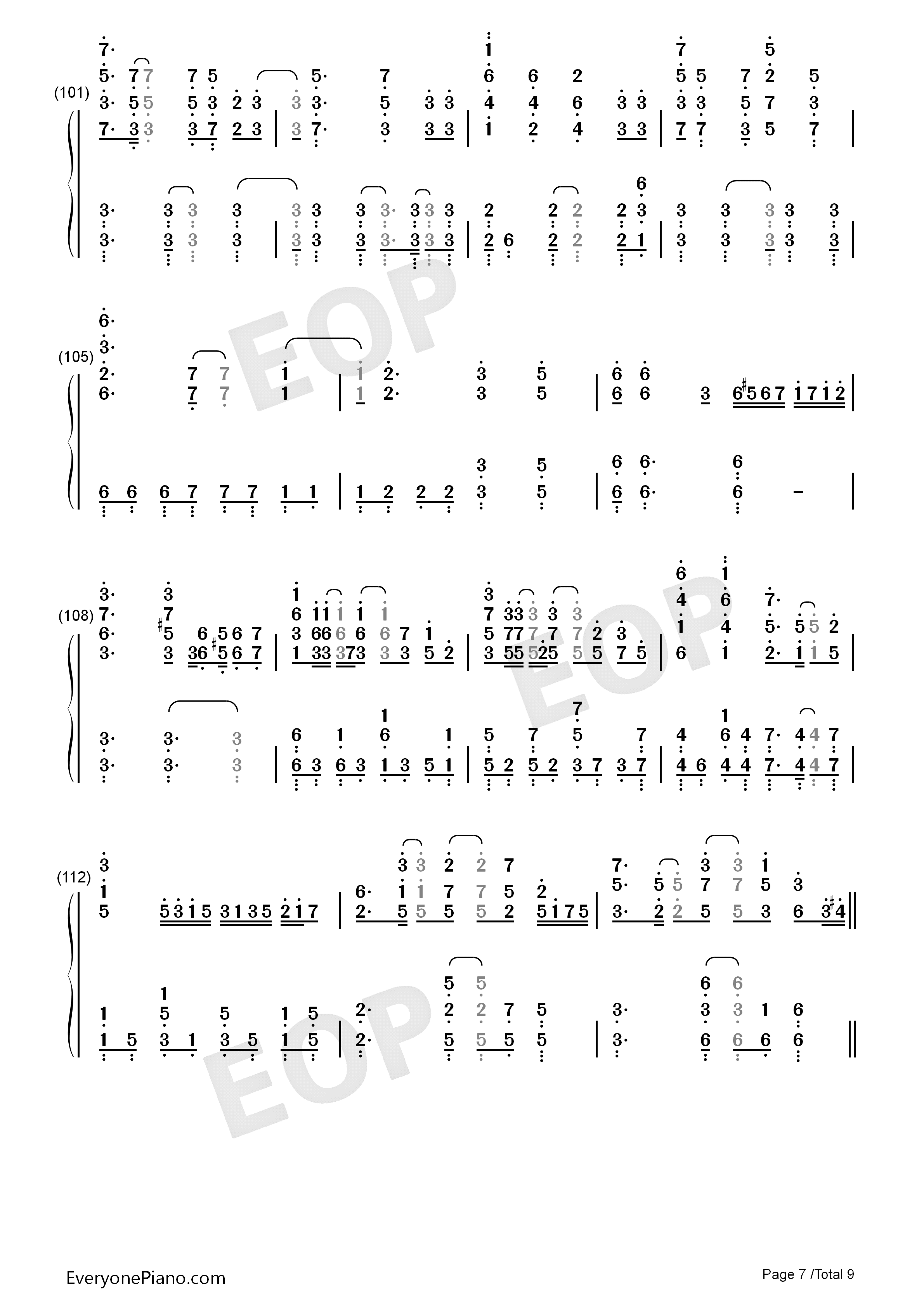 (101)

(105)

(108)

(112)

EOP

EOP

EOP

EveryonePiano.com

Page 7 /Total 9